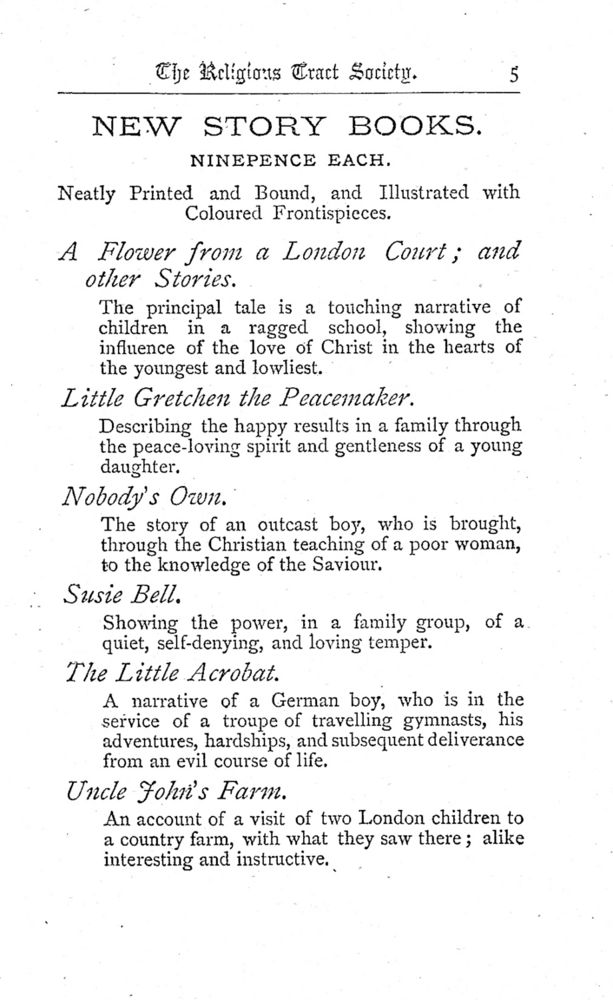 The Religious Tract Society. 5

NEW STORY BOOKS.

NINEPENCE EACH.

Neatly Printed and Bound, and Illustrated with Coloured Frontispieces.

A Flower from a London Court; and other Stories.

The principal tale is a touching narrative of children in a ragged school, showing the influence of the love of Christ in the hearts of the youngest and lowliest.

Little Gretchen the Peacemaker.

Describing the happy results in a family through the peace-loving spirit and gentleness of a young daughter.

Nobody's Own.

The story of an outcast boy, who is brought, through the Christian teaching of a poor woman, to the knowledge of the Saviour.

Susie Bell.

Showing the power, in a family group, of a quiet, self-denying, and loving temper.

The Little Acrobat.

A narrative of a German boy, who is in the service of a troupe of travelling gymnasts, his adventures, hardships, and subsequent deliverance from an evil course of life.

Uncle John's Farm.

An account of a visit of two London children to a country farm, with what they saw there; alike interesting and instructive.